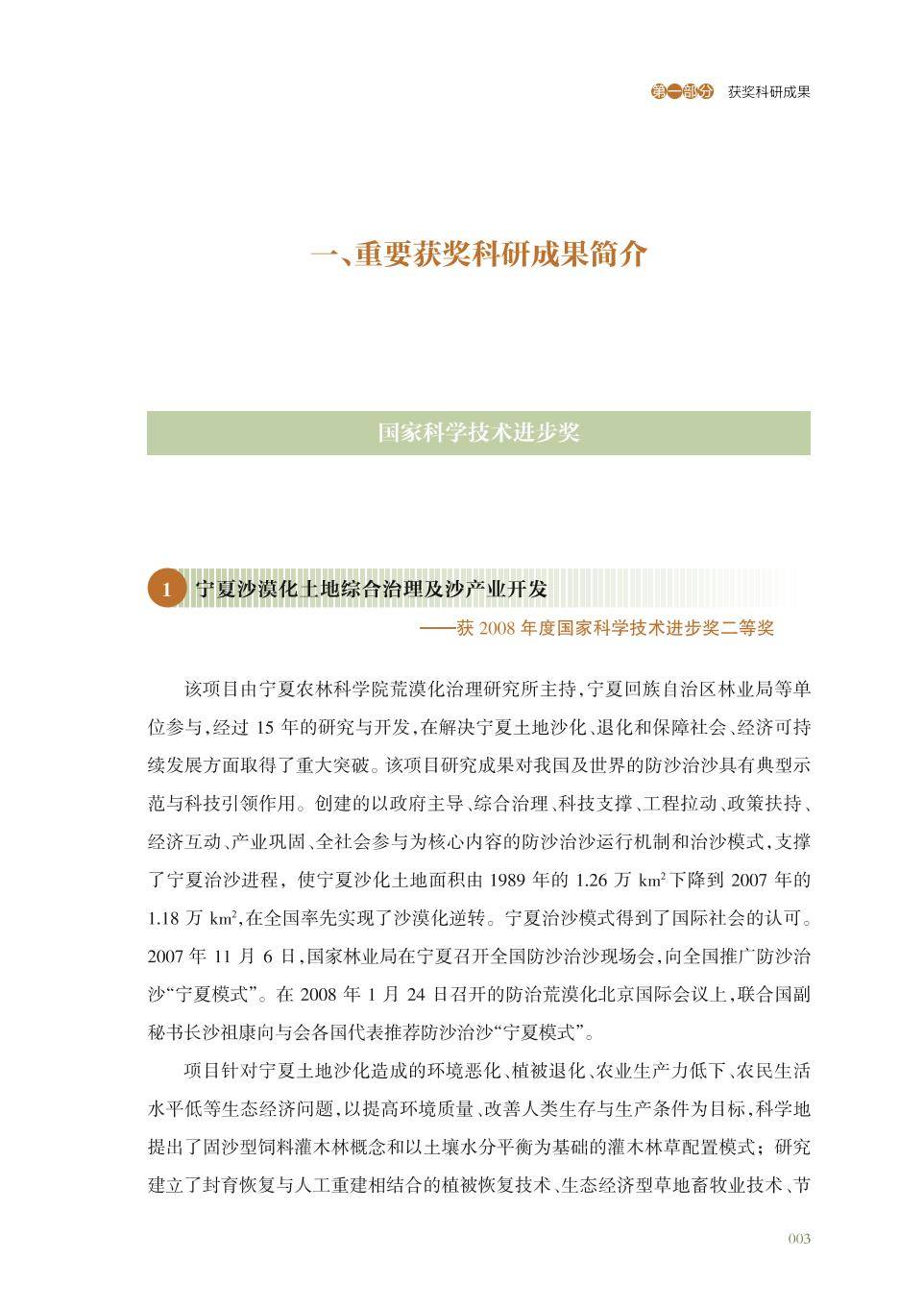 第一部分 获奖科研成果

一、重要获奖科研成果简介

国家科学技术进步奖

1 宁夏沙漠化土地综合治理及沙产业开发

——获2008年度国家科学技术进步奖二等奖

该项目由宁夏农林科学院荒漠化治理研究所主持,宁夏回族自治区林业局等单位参与,经过15年的研究与开发,在解决宁夏土地沙化、退化和保障社会、经济可持续发展方面取得了重大突破。该项目研究成果对我国及世界的防沙治沙具有典型示范与科技引领作用。创建的以政府主导、综合治理、科技支撑、工程拉动、政策扶持、经济互动、产业巩固、全社会参与为核心内容的防沙治沙运行机制和治沙模式,支撑了宁夏治沙进程,使宁夏沙化土地面积由1989年的1.26万$km^2$下降到2007年的1.18万$km^2$,在全国率先实现了沙漠化逆转。宁夏治沙模式得到了国际社会的认可。2007年11月6日,国家林业局在宁夏召开全国防沙治沙现场会,向全国推广防沙治沙“宁夏模式”。在2008年1月24日召开的防治荒漠化北京国际会议上,联合国副秘书长沙祖康向与会各国代表推荐防沙治沙“宁夏模式”。

项目针对宁夏土地沙化造成的环境恶化、植被退化、农业生产力低下、农民生活水平低等生态经济问题,以提高环境质量、改善人类生存与生产条件为目标,科学地提出了固沙型饲料灌木林概念和以土壤水分平衡为基础的灌木林草配置模式;研究建立了封育恢复与人工重建相结合的植被恢复技术、生态经济型草地畜牧业技术、节

003